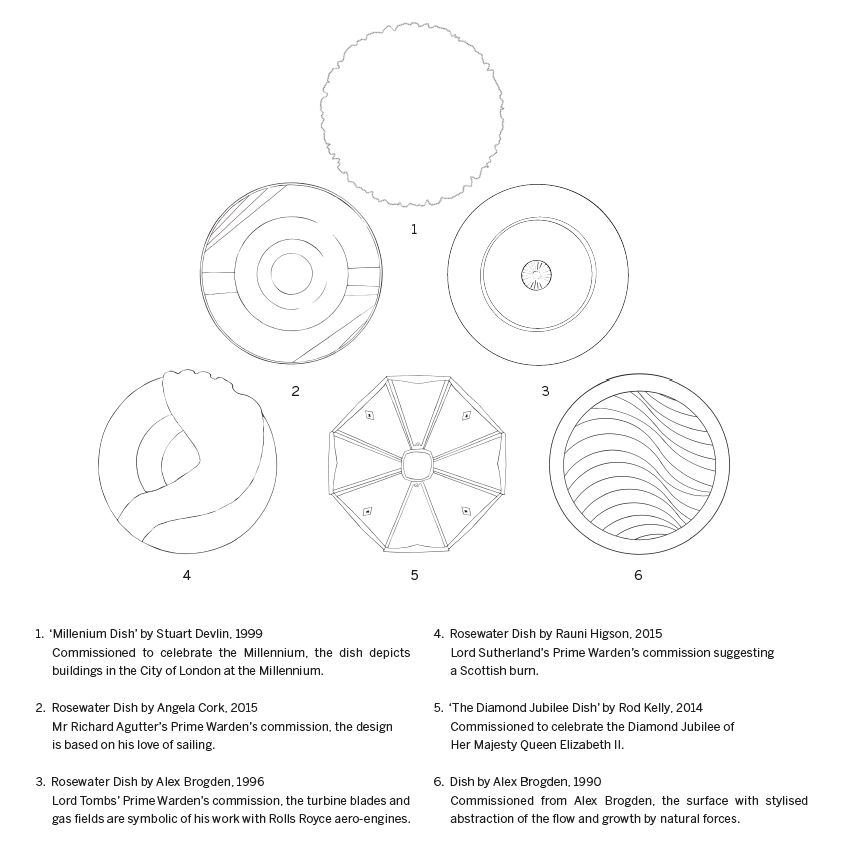 1

2

3

4

5

6

1. 'Millenium Dish' by Stuart Devlin, 1999
Commissioned to celebrate the Millennium, the dish depicts buildings in the City of London at the Millennium.

2. Rosewater Dish by Angela Cork, 2015
Mr Richard Agutter's Prime Warden's commission, the design is based on his love of sailing.

3. Rosewater Dish by Alex Brogden, 1996
Lord Tombs' Prime Warden's commission, the turbine blades and gas fields are symbolic of his work with Rolls Royce aero-engines.

4. Rosewater Dish by Rauni Higson, 2015
Lord Sutherland's Prime Warden's commission suggesting a Scottish burn.

5. 'The Diamond Jubilee Dish' by Rod Kelly, 2014
Commissioned to celebrate the Diamond Jubilee of Her Majesty Queen Elizabeth II.

6. Dish by Alex Brogden, 1990
Commissioned from Alex Brogden, the surface with stylised abstraction of the flow and growth by natural forces.